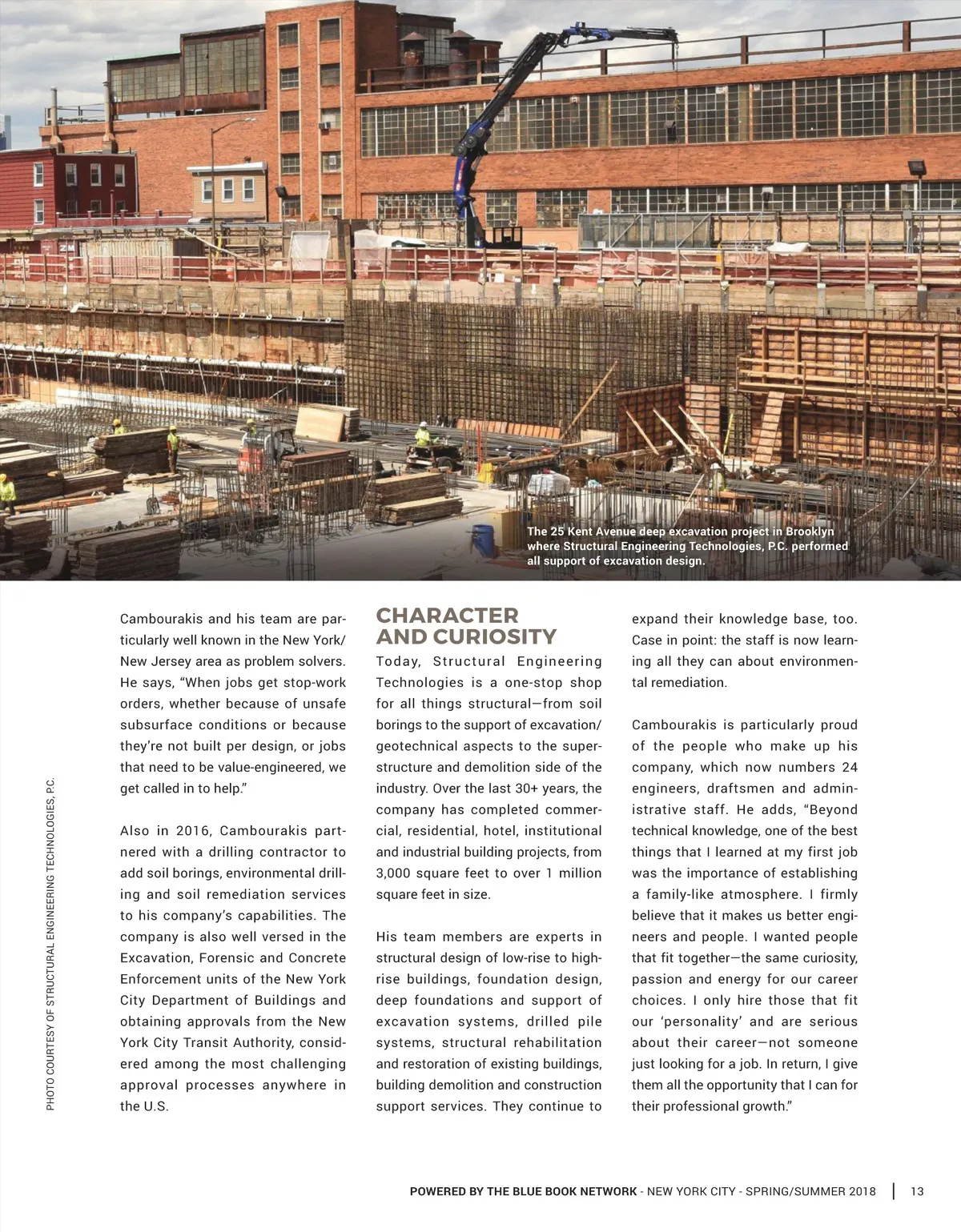 The 25 Kent Avenue deep excavation project in Brooklyn where Structural Engineering Technologies, P.C. performed all support of excavation design.

PHOTO COURTESY OF STRUCTURAL ENGINEERING TECHNOLOGIES, P.C.

Cambourakis and his team are particularly well known in the New York/New Jersey area as problem solvers. He says, “When jobs get stop-work orders, whether because of unsafe subsurface conditions or because they’re not built per design, or jobs that need to be value-engineered, we get called in to help.”

Also in 2016, Cambourakis partnered with a drilling contractor to add soil borings, environmental drilling and soil remediation services to his company’s capabilities. The company is also well versed in the Excavation, Forensic and Concrete Enforcement units of the New York City Department of Buildings and obtaining approvals from the New York City Transit Authority, considered among the most challenging approval processes anywhere in the U.S.

CHARACTER AND CURIOSITY

Today, Structural Engineering Technologies is a one-stop shop for all things structural—from soil borings to the support of excavation/geotechnical aspects to the superstructure and demolition side of the industry. Over the last 30+ years, the company has completed commercial, residential, hotel, institutional and industrial building projects, from 3,000 square feet to over 1 million square feet in size.

His team members are experts in structural design of low-rise to high-rise buildings, foundation design, deep foundations and support of excavation systems, drilled pile systems, structural rehabilitation and restoration of existing buildings, building demolition and construction support services. They continue to expand their knowledge base, too. Case in point: the staff is now learning all they can about environmental remediation.

Cambourakis is particularly proud of the people who make up his company, which now numbers 24 engineers, draftsmen and administrative staff. He adds, “Beyond technical knowledge, one of the best things that I learned at my first job was the importance of establishing a family-like atmosphere. I firmly believe that it makes us better engineers and people. I wanted people that fit together—the same curiosity, passion and energy for our career choices. I only hire those that fit our ‘personality’ and are serious about their career—not someone just looking for a job. In return, I give them all the opportunity that I can for their professional growth.”

POWERED BY THE BLUE BOOK NETWORK - NEW YORK CITY - SPRING/SUMMER 2018 | 13